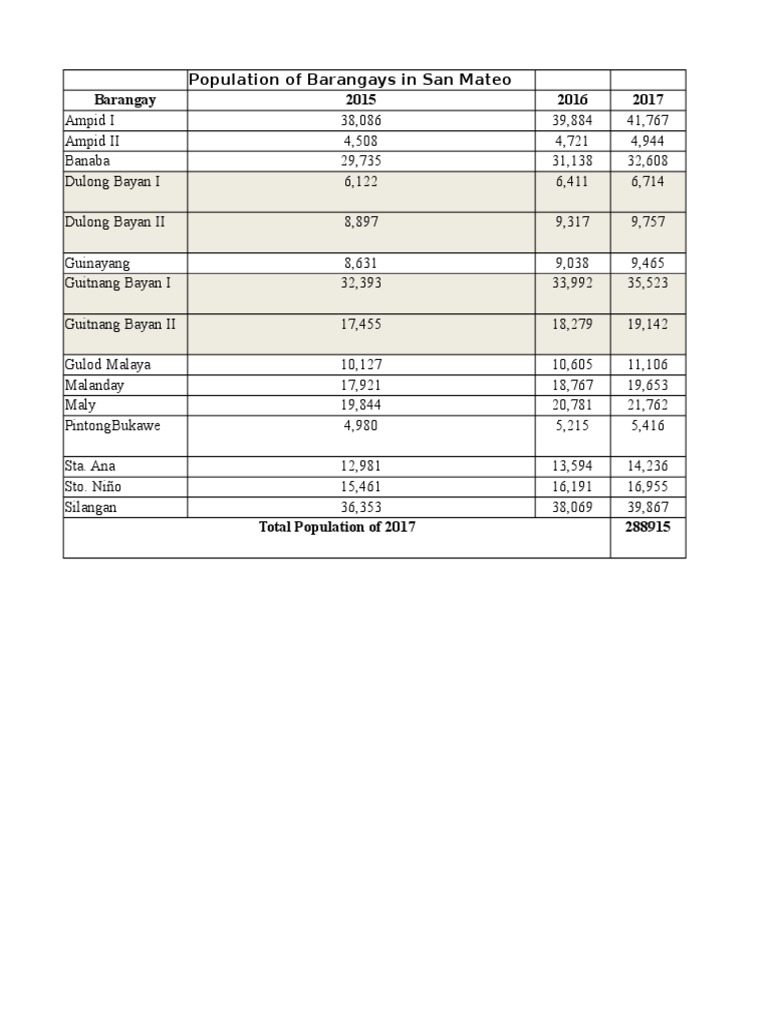 | | Population of Barangays in San Mateo | | |
|---|---|---|---|
| Barangay | 2015 | 2016 | 2017 |
| Ampid I | 38,086 | 39,884 | 41,767 |
| Ampid II | 4,508 | 4,721 | 4,944 |
| Banaba | 29,735 | 31,138 | 32,608 |
| Dulong Bayan I | 6,122 | 6,411 | 6,714 |
| Dulong Bayan II | 8,897 | 9,317 | 9,757 |
| Gunayang | 8,631 | 9,038 | 9,465 |
| Guitnang Bayan I | 32,393 | 33,992 | 35,523 |
| Guitnang Bayan II | 17,455 | 18,279 | 19,142 |
| Gulod Malaya | 10,127 | 10,605 | 11,106 |
| Malanday | 17,921 | 18,767 | 19,653 |
| Maly | 19,844 | 20,781 | 21,762 |
| PintongBukawe | 4,980 | 5,215 | 5,416 |
| Sta. Ana | 12,981 | 13,594 | 14,236 |
| Sto. Niño | 15,461 | 16,191 | 16,955 |
| Silangan | 36,353 | 38,069 | 39,867 |
| Total Population of 2017 | | | 288915 |